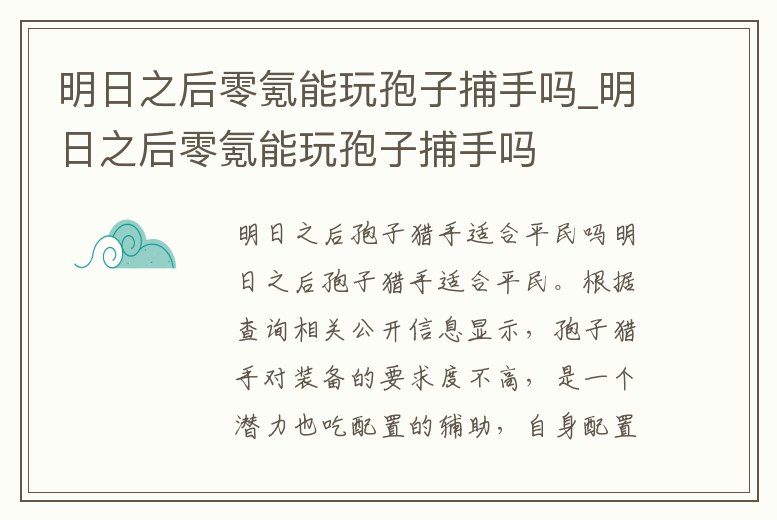 明日之后零氪能玩孢子捕手吗_明日之后零氪能玩孢子捕手吗

明日之后孢子猎手适合平民吗明日之后孢子猎手适合平民。根据查询相关公开信息显示，孢子猎手对装备的要求度不高，是一个潜力也吃配置的辅助，自身配置